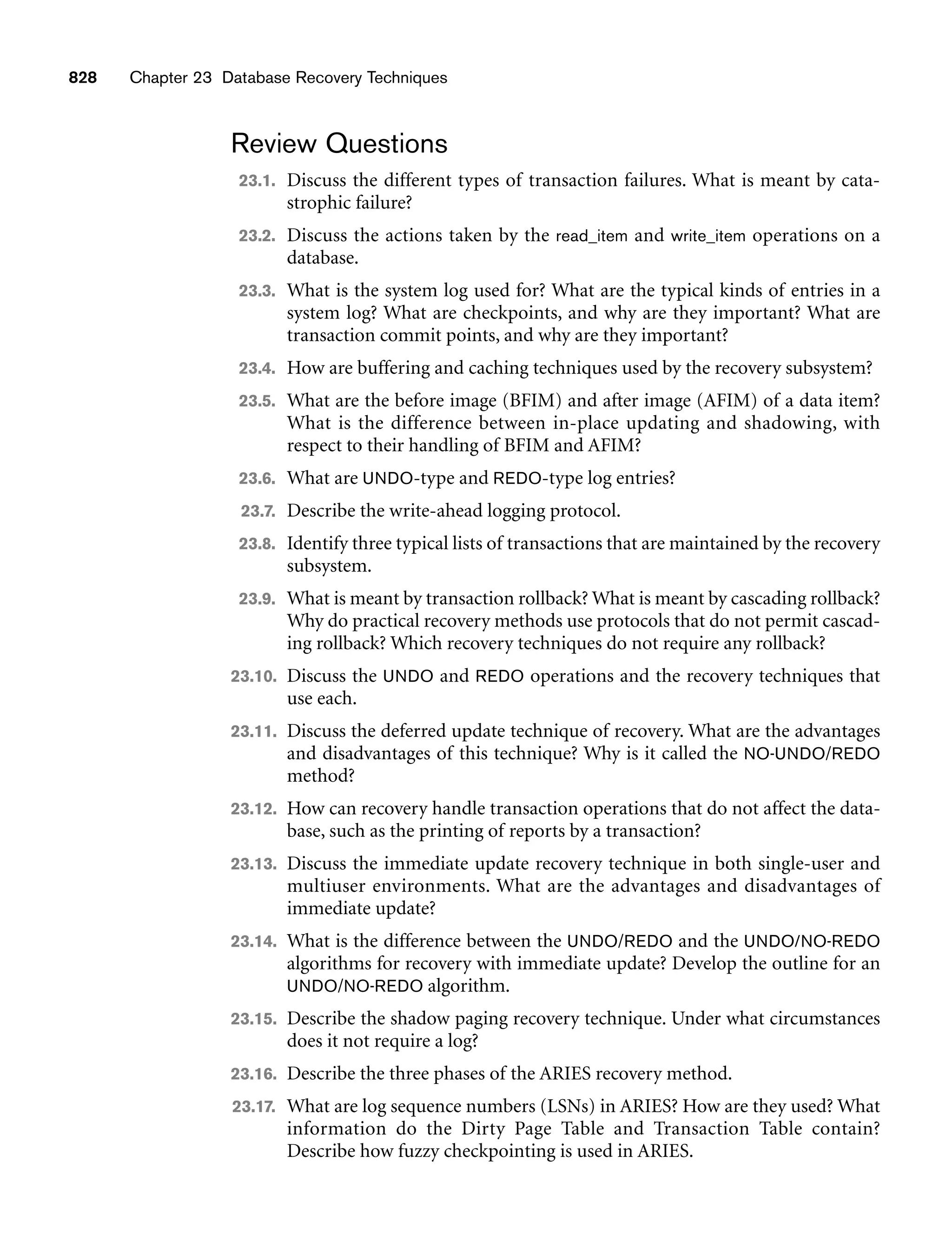 828 Chapter 23 Database Recovery Techniques

Review Questions

23.1. Discuss the different types of transaction failures. What is meant by catastrophic failure?

23.2. Discuss the actions taken by the read_item and write_item operations on a database.

23.3. What is the system log used for? What are the typical kinds of entries in a system log? What are checkpoints, and why are they important? What are transaction commit points, and why are they important?

23.4. How are buffering and caching techniques used by the recovery subsystem?

23.5. What are the before image (BFIM) and after image (AFIM) of a data item? What is the difference between in-place updating and shadowing, with respect to their handling of BFIM and AFIM?

23.6. What are UNDO-type and REDO-type log entries?

23.7. Describe the write-ahead logging protocol.

23.8. Identify three typical lists of transactions that are maintained by the recovery subsystem.

23.9. What is meant by transaction rollback? What is meant by cascading rollback? Why do practical recovery methods use protocols that do not permit cascading rollback? Which recovery techniques do not require any rollback?

23.10. Discuss the UNDO and REDO operations and the recovery techniques that use each.

23.11. Discuss the deferred update technique of recovery. What are the advantages and disadvantages of this technique? Why is it called the NO-UNDO/REDO method?

23.12. How can recovery handle transaction operations that do not affect the database, such as the printing of reports by a transaction?

23.13. Discuss the immediate update recovery technique in both single-user and multiuser environments. What are the advantages and disadvantages of immediate update?

23.14. What is the difference between the UNDO/REDO and the UNDO/NO-REDO algorithms for recovery with immediate update? Develop the outline for an UNDO/NO-REDO algorithm.

23.15. Describe the shadow paging recovery technique. Under what circumstances does it not require a log?

23.16. Describe the three phases of the ARIES recovery method.

23.17. What are log sequence numbers (LSNs) in ARIES? How are they used? What information do the Dirty Page Table and Transaction Table contain? Describe how fuzzy checkpointing is used in ARIES.